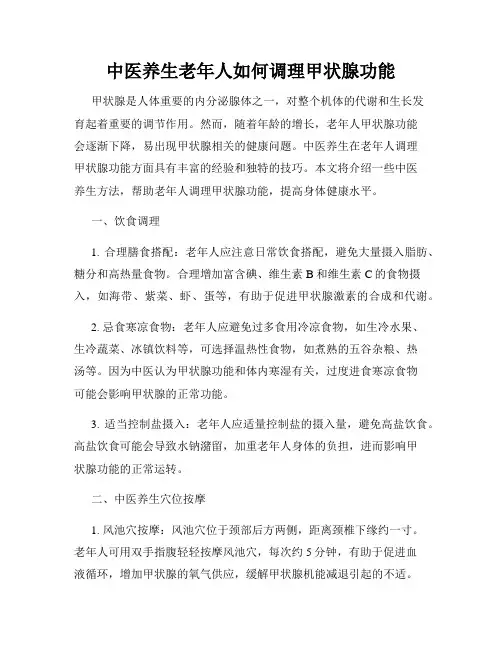 中医养生老年人如何调理甲状腺功能

甲状腺是人体重要的内分泌腺体之一，对整个机体的代谢和生长发育起着重要的调节作用。然而，随着年龄的增长，老年人甲状腺功能会逐渐下降，易出现甲状腺相关的健康问题。中医养生在老年人调理甲状腺功能方面具有丰富的经验和独特的技巧。本文将介绍一些中医养生方法，帮助老年人调理甲状腺功能，提高身体健康水平。

一、饮食调理

1. 合理膳食搭配：老年人应注意日常饮食搭配，避免大量摄入脂肪、糖分和高热量食物。合理增加富含碘、维生素 B 和维生素 C 的食物摄入，如海带、紫菜、虾、蛋等，有助于促进甲状腺激素的合成和代谢。

2. 忌食寒凉食物：老年人应避免过多食用冷凉食物，如生冷水果、生冷蔬菜、冰镇饮料等，可选择温热性食物，如煮熟的五谷杂粮、热汤等。因为中医认为甲状腺功能和体内寒湿有关，过度进食寒凉食物可能会影响甲状腺的正常功能。

3. 适当控制盐摄入：老年人应适量控制盐的摄入量，避免高盐饮食。高盐饮食可能会导致水钠潴留，加重老年人身体的负担，进而影响甲状腺功能的正常运转。

二、中医养生穴位按摩

1. 风池穴按摩：风池穴位于颈部后方两侧，距离颈椎下缘约一寸。老年人可用双手指腹轻轻按摩风池穴，每次约 5 分钟，有助于促进血液循环，增加甲状腺的氧气供应，缓解甲状腺机能减退引起的不适。